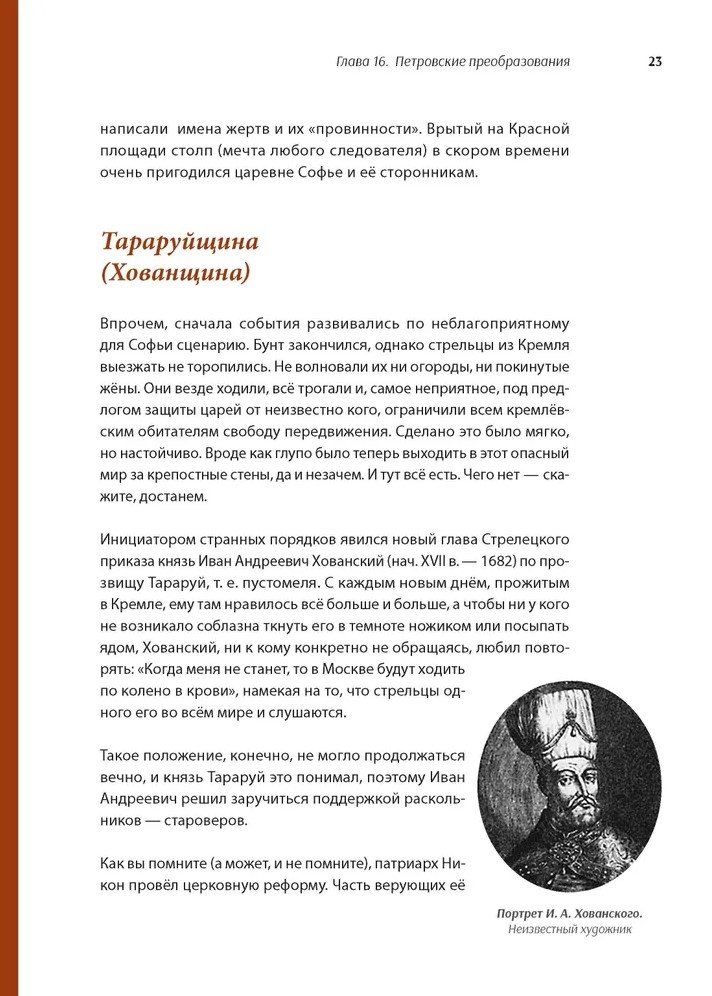 Глава 16. Петровские преобразования

23

написали имена жертв и их «провинности». Врытый на Красной площади столп (мечта любого следователя) в скором времени очень пригодился царевне Софье и её сторонникам.

Тараруйщина (Хованщина)

Впрочем, сначала события развивались по неблагоприятному для Софьи сценарию. Бунт закончился, однако стрельцы из Кремля выезжать не торопились. Не волновали их ни огороды, ни покинутые жёны. Они везде ходили, всё трогали и, самое неприятное, под предлогом защиты царей от неизвестно кого, ограничили всем кремлёвским обитателям свободу передвижения. Сделано это было мягко, но настойчиво. Вроде как глупо было теперь выходить в этот опасный мир за крепостные стены, да и незачем. И тут всё есть. Чего нет — скажите, достанем.

Инициатором странных порядков явился новый глава Стрелецкого приказа князь Иван Андреевич Хованский (нач. XVII в. — 1682) по прозвищу Тараруй, т. е. пустомеля. С каждым новым днём, прожитым в Кремле, ему там нравилось всё больше и больше, а чтобы ни у кого не возникало соблазна ткнуть его в темноте ножиком или посыпать ядом, Хованский, ни к кому конкретно не обращаясь, любил повторять: «Когда меня не станет, то в Москве будут ходить по колено в крови», намекая на то, что стрельцы одного его во всём мире и слушаются.

Такое положение, конечно, не могло продолжаться вечно, и князь Тараруй это понимал, поэтому Иван Андреевич решил заручиться поддержкой раскольников — староверов.

Как вы помните (а может, и не помните), патриарх Никон провёл церковную реформу. Часть верующих её

Портрет И. А. Хованского.
Неизвестный художник